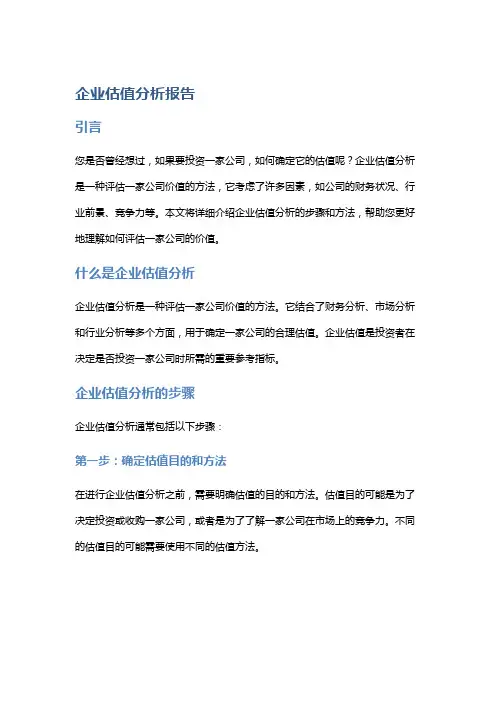 企业估值分析报告

引言

您是否曾经想过，如果要投资一家公司，如何确定它的估值呢？企业估值分析是一种评估一家公司价值的方法，它考虑了许多因素，如公司的财务状况、行业前景、竞争力等。本文将详细介绍企业估值分析的步骤和方法，帮助您更好地理解如何评估一家公司的价值。

什么是企业估值分析

企业估值分析是一种评估一家公司价值的方法。它结合了财务分析、市场分析和行业分析等多个方面，用于确定一家公司的合理估值。企业估值是投资者在决定是否投资一家公司时所需的重要参考指标。

企业估值分析的步骤

企业估值分析通常包括以下步骤：

第一步：确定估值目的和方法

在进行企业估值分析之前，需要明确估值的目的和方法。估值目的可能是为了决定投资或收购一家公司，或者是为了了解一家公司在市场上的竞争力。不同的估值目的可能需要使用不同的估值方法。